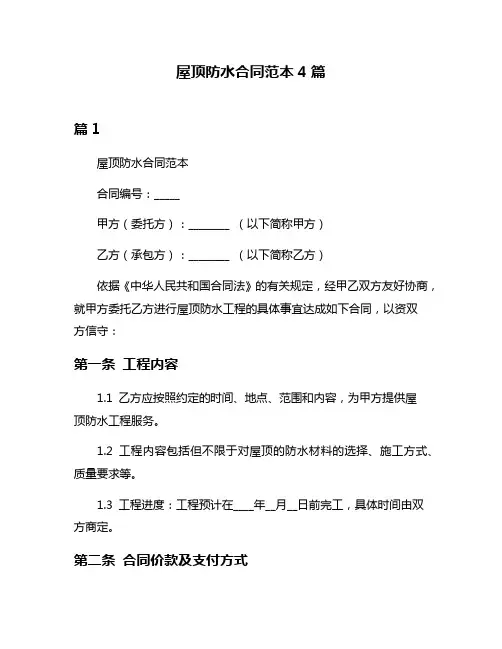 屋顶防水合同范本 4 篇

篇 1

屋顶防水合同范本

合同编号：_____

甲方（委托方）：________ （以下简称甲方）

乙方（承包方）：________ （以下简称乙方）

依据《中华人民共和国合同法》的有关规定，经甲乙双方友好协商，就甲方委托乙方进行屋顶防水工程的具体事宜达成如下合同，以资双方信守：

第一条 工程内容

1.1 乙方应按照约定的时间、地点、范围和内容，为甲方提供屋顶防水工程服务。

1.2 工程内容包括但不限于对屋顶的防水材料的选择、施工方式、质量要求等。

1.3 工程进度：工程预计在____年__月__日前完工，具体时间由双方商定。

第二条 合同价款及支付方式